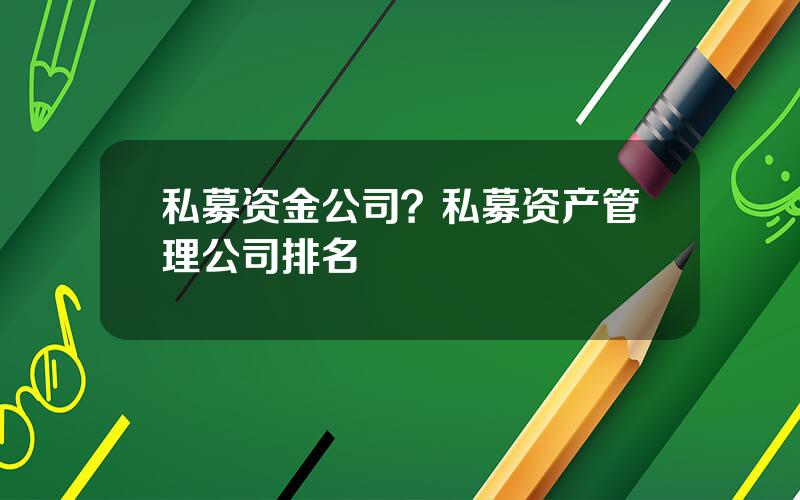 私募资金公司？私募资产管理公司排名